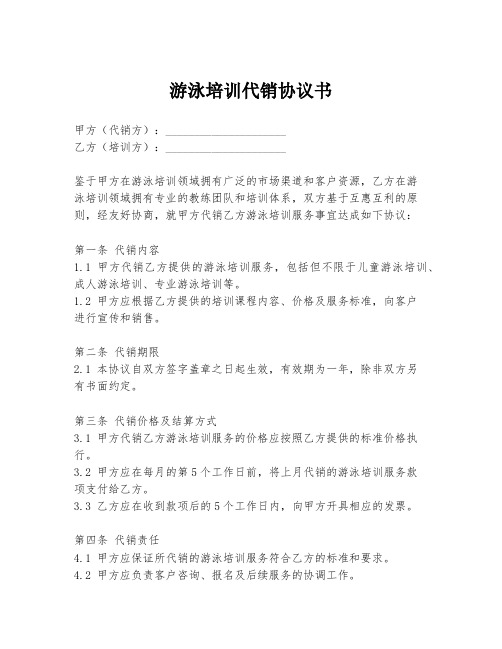 游泳培训代销协议书

甲方（代销方）：____________________
乙方（培训方）：____________________

鉴于甲方在游泳培训领域拥有广泛的市场渠道和客户资源，乙方在游泳培训领域拥有专业的教练团队和培训体系，双方基于互惠互利的原则，经友好协商，就甲方代销乙方游泳培训服务事宜达成如下协议：

第一条 代销内容
1.1 甲方代销乙方提供的游泳培训服务，包括但不限于儿童游泳培训、成人游泳培训、专业游泳培训等。
1.2 甲方应根据乙方提供的培训课程内容、价格及服务标准，向客户进行宣传和销售。

第二条 代销期限
2.1 本协议自双方签字盖章之日起生效，有效期为一年，除非双方另有书面约定。

第三条 代销价格及结算方式
3.1 甲方代销乙方游泳培训服务的价格应按照乙方提供的标准价格执行。
3.2 甲方应在每月的第5个工作日前，将上月代销的游泳培训服务款项支付给乙方。
3.3 乙方应在收到款项后的5个工作日内，向甲方开具相应的发票。

第四条 代销责任
4.1 甲方应保证所代销的游泳培训服务符合乙方的标准和要求。
4.2 甲方应负责客户咨询、报名及后续服务的协调工作。